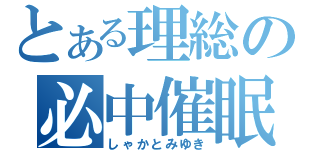 とある理総の
必中催眠
しゃかとみゆき